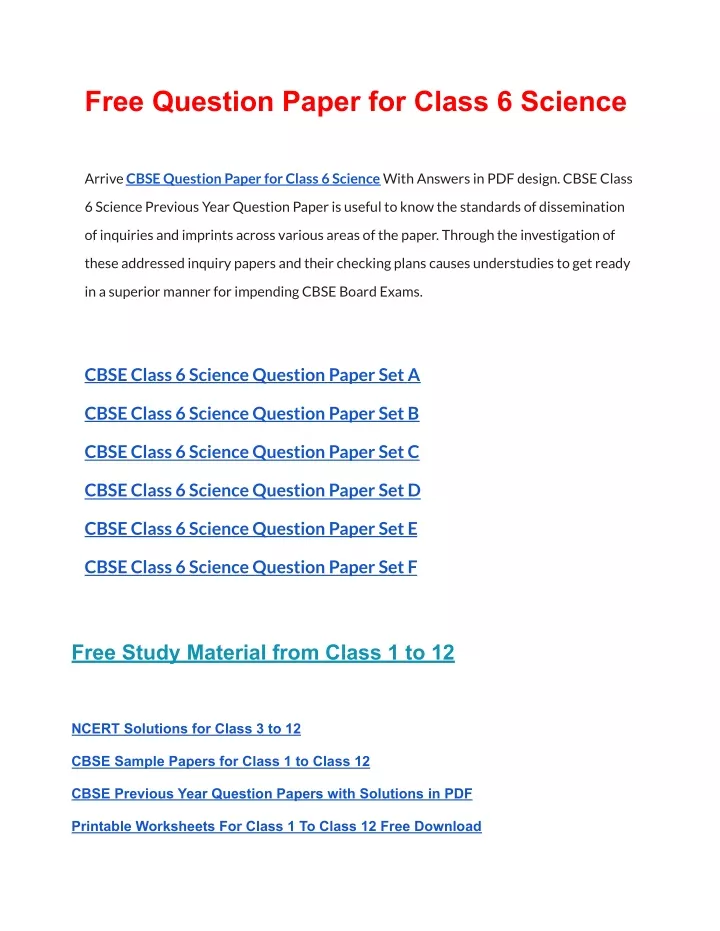 Free Question Paper for Class 6 Science

Arrive CBSE Question Paper for Class 6 Science With Answers in PDF design. CBSE Class 6 Science Previous Year Question Paper is useful to know the standards of dissemination of inquiries and imprints across various areas of the paper. Through the investigation of these addressed inquiry papers and their checking plans causes understudies to get ready in a superior manner for impending CBSE Board Exams.

CBSE Class 6 Science Question Paper Set A

CBSE Class 6 Science Question Paper Set B

CBSE Class 6 Science Question Paper Set C

CBSE Class 6 Science Question Paper Set D

CBSE Class 6 Science Question Paper Set E

CBSE Class 6 Science Question Paper Set F

Free Study Material from Class 1 to 12

NCERT Solutions for Class 3 to 12

CBSE Sample Papers for Class 1 to Class 12

CBSE Previous Year Question Papers with Solutions in PDF

Printable Worksheets For Class 1 To Class 12 Free Download